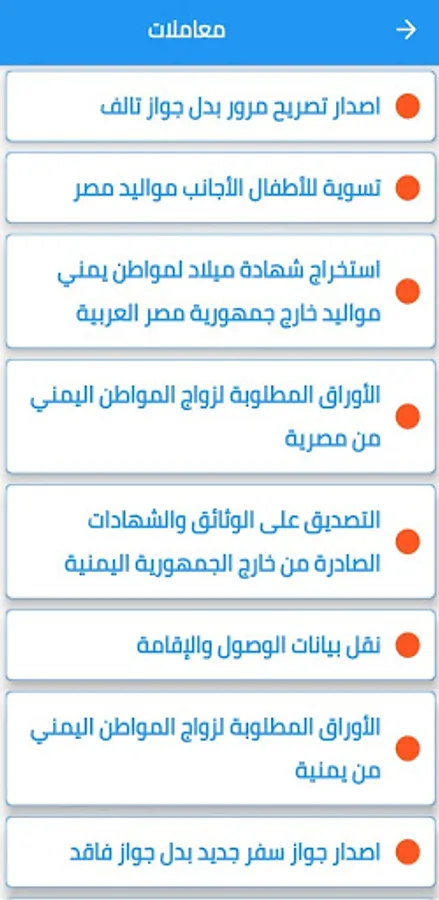 معاملات

اصدار تصريح مرور بدل جواز تالف

تسوية للأطفال الأجانب مواليد مصر

استخراج شهادة ميلاد لمواطن يمني مواليد خارج جمهورية مصر العربية

الأوراق المطلوبة لزواج المواطن اليمني من مصرية

التصديق على الوثائق والشهادات الصادرة من خارج الجمهورية اليمنية

نقل بيانات الوصول والإقامة

الأوراق المطلوبة لزواج المواطن اليمني من يمنية

اصدار جواز سفر جديد بدل جواز فاقد